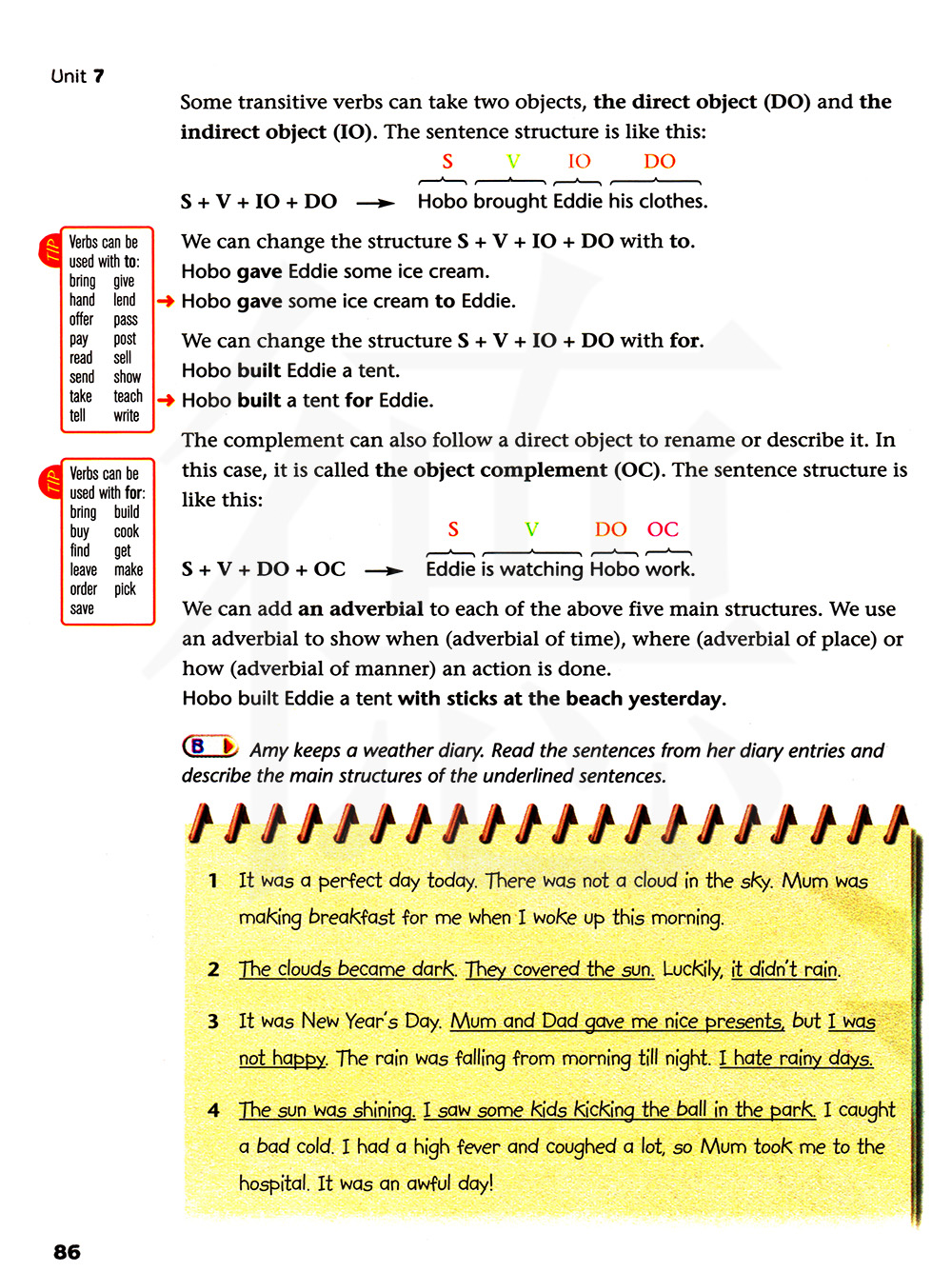 Unit 7

Some transitive verbs can take two objects, the direct object (DO) and the indirect object (IO). The sentence structure is like this:

S V IO DO

S + V + IO + DO → Hobo brought Eddie his clothes.

TIP
Verbs can be used with to:
bring give
hand lend
offer pass
pay post
read sell
send show
take teach
tell write

We can change the structure S + V + IO + DO with to.
Hobo gave Eddie some ice cream.
→ Hobo gave some ice cream to Eddie.

We can change the structure S + V + IO + DO with for.
Hobo built Eddie a tent.
→ Hobo built a tent for Eddie.

TIP
Verbs can be used with for:
bring build
buy cook
find get
leave make
order pick
save

The complement can also follow a direct object to rename or describe it. In this case, it is called the object complement (OC). The sentence structure is like this:

S V DO OC

S + V + DO + OC → Eddie is watching Hobo work.

We can add an adverbial to each of the above five main structures. We use an adverbial to show when (adverbial of time), where (adverbial of place) or how (adverbial of manner) an action is done.
Hobo built Eddie a tent with sticks at the beach yesterday.

B Amy keeps a weather diary. Read the sentences from her diary entries and describe the main structures of the underlined sentences.

1 It was a perfect day today. There was not a cloud in the sky. Mum was making breakfast for me when I woke up this morning.

2 The clouds became dark. They covered the sun. Luckily, it didn't rain.

3 It was New Year's Day. Mum and Dad gave me nice presents, but I was not happy. The rain was falling from morning till night. I hate rainy days.

4 The sun was shining. I saw some kids kicking the ball in the park. I caught a bad cold. I had a high fever and coughed a lot, so Mum took me to the hospital. It was an awful day!

86